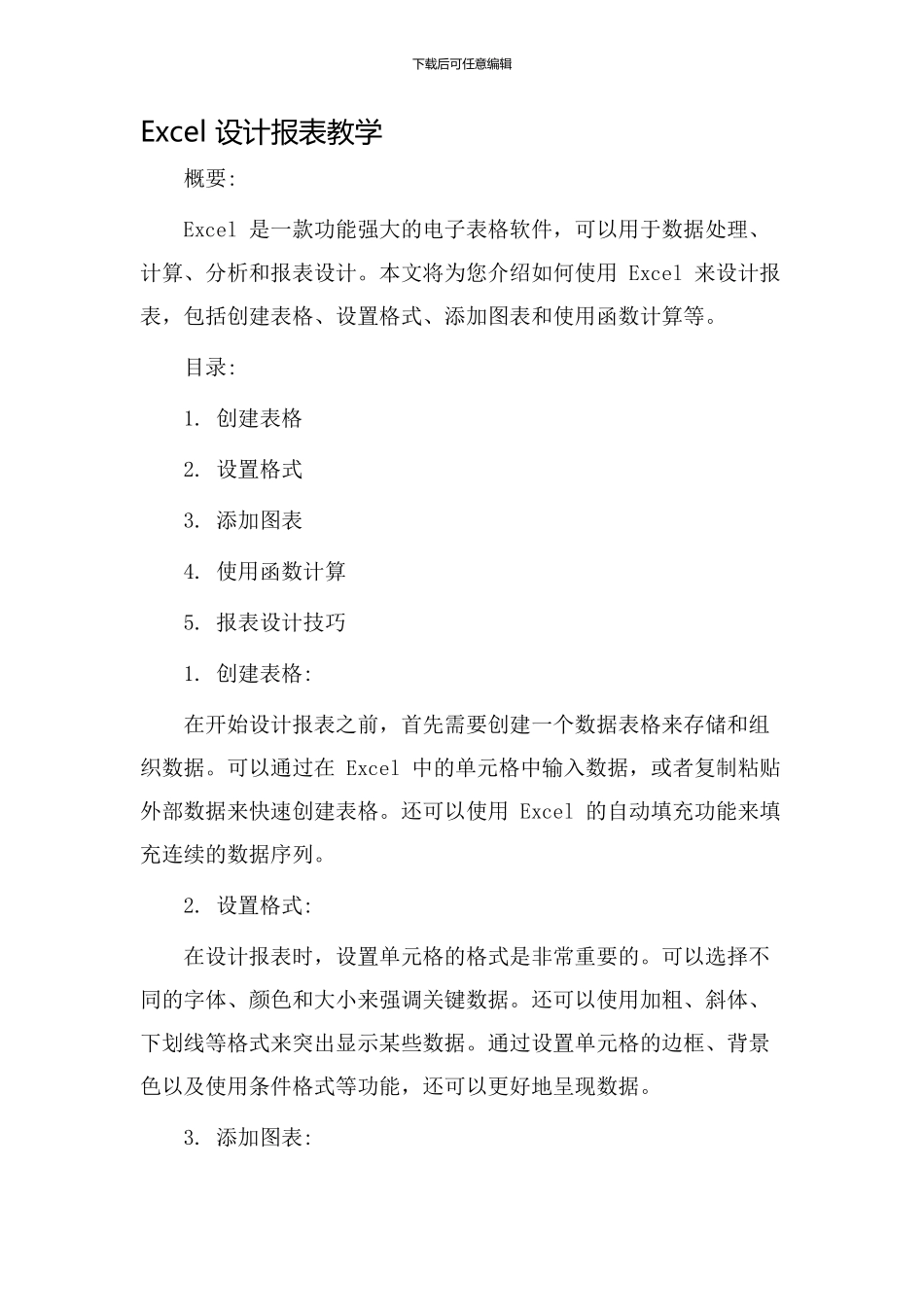 下载后可任意编辑

Excel 设计报表教学

概要:

Excel 是一款功能强大的电子表格软件，可以用于数据处理、计算、分析和报表设计。本文将为您介绍如何使用 Excel 来设计报表，包括创建表格、设置格式、添加图表和使用函数计算等。

目录:

1. 创建表格

2. 设置格式

3. 添加图表

4. 使用函数计算

5. 报表设计技巧

1. 创建表格:

在开始设计报表之前，首先需要创建一个数据表格来存储和组织数据。可以通过在 Excel 中的单元格中输入数据，或者复制粘贴外部数据来快速创建表格。还可以使用 Excel 的自动填充功能来填充连续的数据序列。

2. 设置格式:

在设计报表时，设置单元格的格式是非常重要的。可以选择不同的字体、颜色和大小来强调关键数据。还可以使用加粗、斜体、下划线等格式来突出显示某些数据。通过设置单元格的边框、背景色以及使用条件格式等功能，还可以更好地呈现数据。

3. 添加图表: